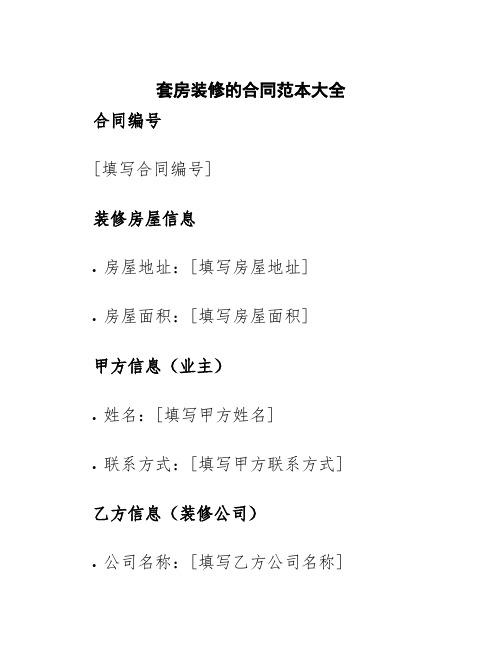 套房装修的合同范本大全

合同编号

[填写合同编号]

装修房屋信息

• 房屋地址：[填写房屋地址]

• 房屋面积：[填写房屋面积]

甲方信息（业主）

• 姓名：[填写甲方姓名]

• 联系方式：[填写甲方联系方式]

乙方信息（装修公司）

• 公司名称：[填写乙方公司名称]